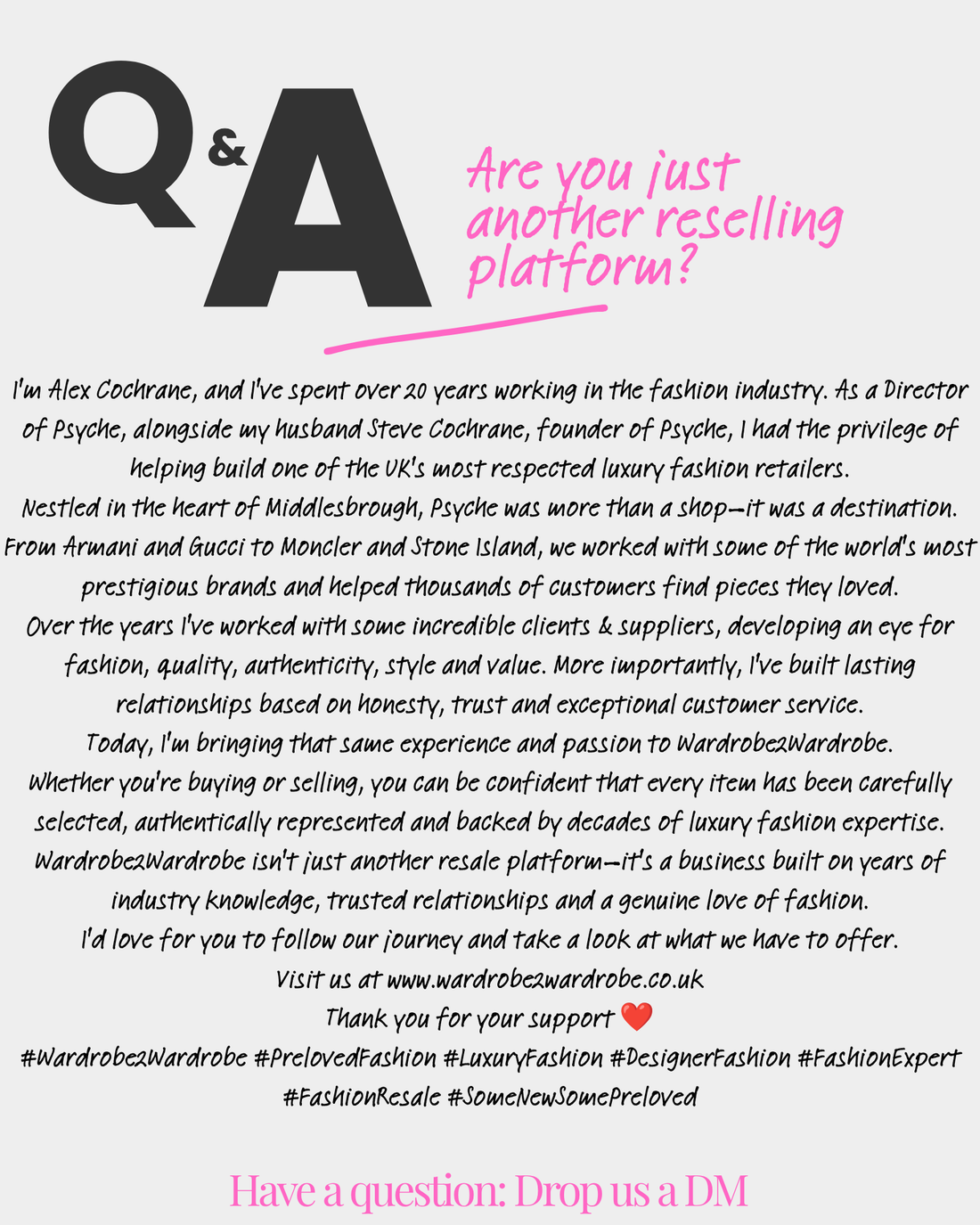 Q&A

Are you just another reselling platform?

I'm Alex Cochrane, and I've spent over 20 years working in the fashion industry. As a Director of Psyche, alongside my husband Steve Cochrane, founder of Psyche, I had the privilege of helping build one of the UK's most respected luxury fashion retailers.

Nestled in the heart of Middlesbrough, Psyche was more than a shop—it was a destination. From Armani and Gucci to Moncler and Stone Island, we worked with some of the world's most prestigious brands and helped thousands of customers find pieces they loved.

Over the years I've worked with some incredible clients & suppliers, developing an eye for fashion, quality, authenticity, style and value. More importantly, I've built lasting relationships based on honesty, trust and exceptional customer service.

Today, I'm bringing that same experience and passion to Wardrobe2Wardrobe.

Whether you're buying or selling, you can be confident that every item has been carefully selected, authentically represented and backed by decades of luxury fashion expertise.

Wardrobe2Wardrobe isn't just another resale platform—it's a business built on years of industry knowledge, trusted relationships and a genuine love of fashion.

I'd love for you to follow our journey and take a look at what we have to offer.

Visit us at www.wardrobe2wardrobe.co.uk

Thank you for your support ❤️

#Wardrobe2Wardrobe #PrelovedFashion #LuxuryFashion #DesignerFashion #FashionExpert #FashionResale #SomeNewSomePreloved

Have a question: Drop us a DM